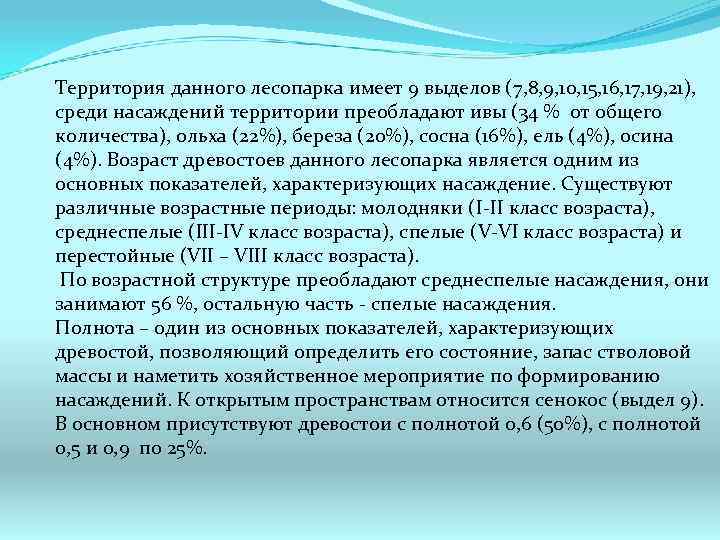 Территория данного лесопарка имеет 9 выделов (7,8,9,10,15,16,17,19,21), среди насаждений территории преобладают ивы (34 % от общего количества), ольха (22%), береза (20%), сосна (16%), ель (4%), осина (4%). Возраст древостоев данного лесопарка является одним из основных показателей, характеризующих насаждение. Существуют различные возрастные периоды: молодняки (I-II класс возраста), среднеспелые (III-IV класс возраста), спелые (V-VI класс возраста) и перестойные (VII – VIII класс возраста).

По возрастной структуре преобладают среднеспелые насаждения, они занимают 56 %, остальную часть - спелые насаждения.

Полнота – один из основных показателей, характеризующих древостой, позволяющий определить его состояние, запас стволовой массы и наметить хозяйственное мероприятие по формированию насаждений. К открытым пространствам относится сенокос (выдел 9). В основном присутствуют древостои с полнотой 0,6 (50%), с полнотой 0,5 и 0,9 по 25%.